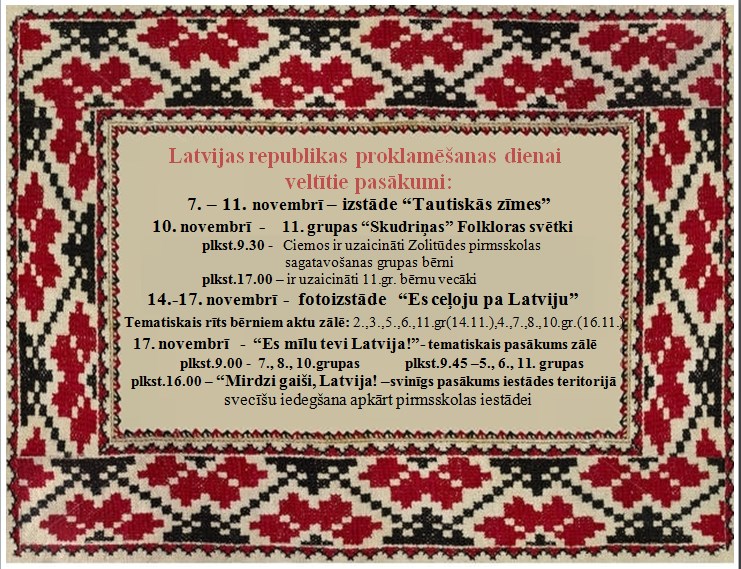 Latvijas republikas proklamēšanas dienai veltītie pasākumi:

7. – 11. novembrī – izstāde "Tautiskās zīmes"

10. novembrī - 11. grupas "Skudriņas" Folkloras svētki

plkst.9.30 - Ciemos ir uzaicināti Zolitūdes pirmsskolas sagatavošanas grupas bērni

plkst.17.00 – ir uzaicināti 11.gr. bērnu vecāki

14.-17. novembrī - fotoizstāde "Es ceļoju pa Latviju"

Tematiskais rīts bērniem aktu zālē: 2.,3.,5.,6.,11.gr(14.11.),4.,7.,8.,10.gr.(16.11.)

17. novembrī - "Es mīlu tevi Latvija!"- tematiskais pasākums zālē

plkst.9.00 - 7., 8., 10.grupas plkst.9.45 –5., 6., 11. grupas

plkst.16.00 – "Mirdzi gaiši, Latvija! –svinīgs pasākums iestādes teritorijā svecīšu iedegšana apkārt pirmsskolas iestādei